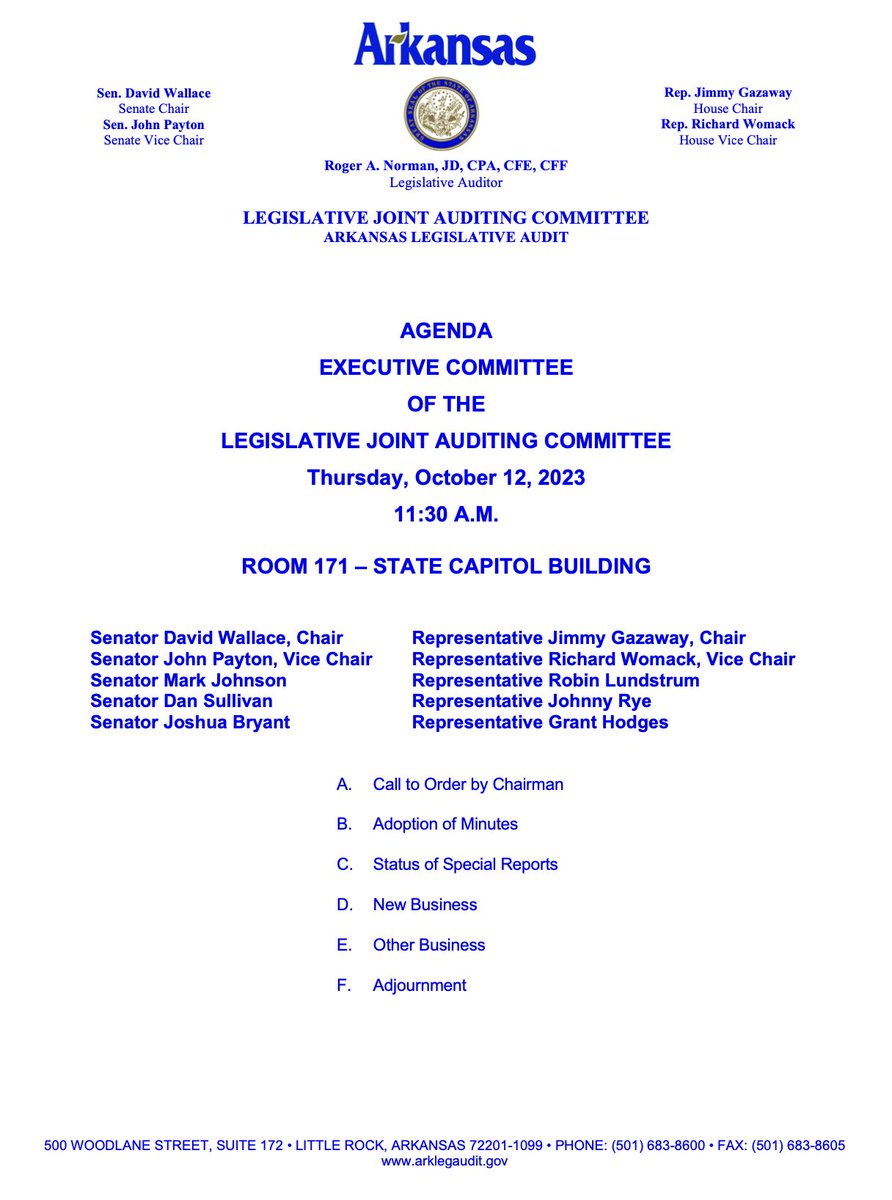 Arkansas

Sen. David Wallace
Senate Chair
Sen. John Payton
Senate Vice Chair

Rep. Jimmy Gazaway
House Chair
Rep. Richard Womack
House Vice Chair

Roger A. Norman, JD, CPA, CFE, CFF
Legislative Auditor

LEGISLATIVE JOINT AUDITING COMMITTEE
ARKANSAS LEGISLATIVE AUDIT

AGENDA
EXECUTIVE COMMITTEE
OF THE
LEGISLATIVE JOINT AUDITING COMMITTEE
Thursday, October 12, 2023
11:30 A.M.

ROOM 171 – STATE CAPITOL BUILDING

Senator David Wallace, Chair
Senator John Payton, Vice Chair
Senator Mark Johnson
Senator Dan Sullivan
Senator Joshua Bryant

Representative Jimmy Gazaway, Chair
Representative Richard Womack, Vice Chair
Representative Robin Lundstrum
Representative Johnny Rye
Representative Grant Hodges

A. Call to Order by Chairman

B. Adoption of Minutes

C. Status of Special Reports

D. New Business

E. Other Business

F. Adjournment

500 WOODLANE STREET, SUITE 172 • LITTLE ROCK, ARKANSAS 72201-1099 • PHONE: (501) 683-8600 • FAX: (501) 683-8605
www.arklegaudit.gov